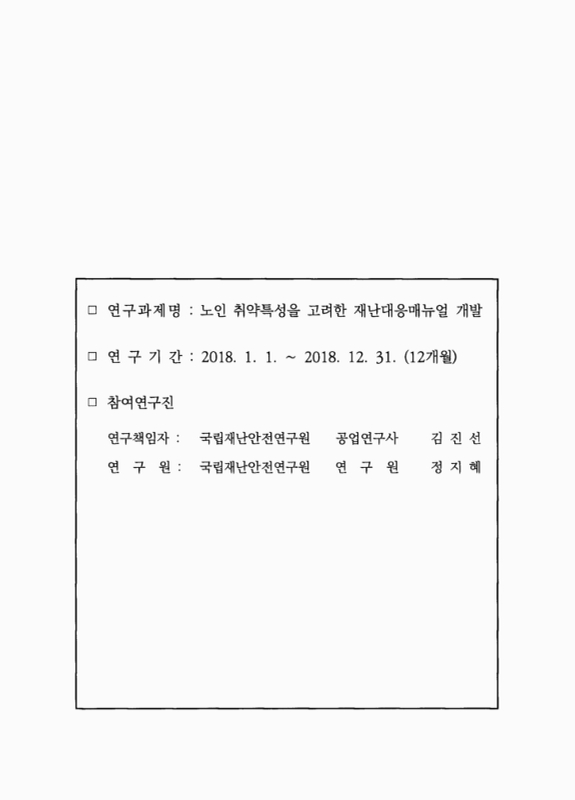 □ 연구과제명 : 노인 취약특성을 고려한 재난대응매뉴얼 개발

□ 연 구 기 간 : 2018. 1. 1. ~ 2018. 12. 31. (12개월)

□ 참여연구진

연구책임자 : 국립재난안전연구원 공업연구사 김 진 선
연 구 원 : 국립재난안전연구원 연 구 원 정 지 혜